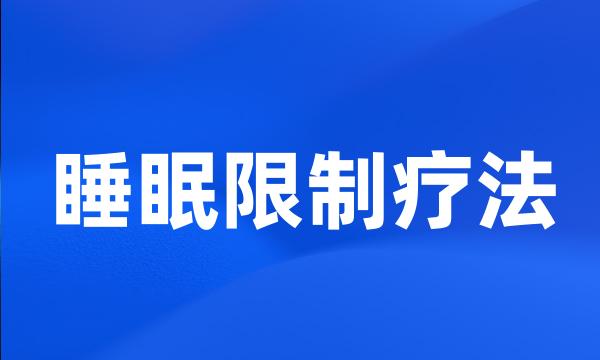 睡眠限制疗法